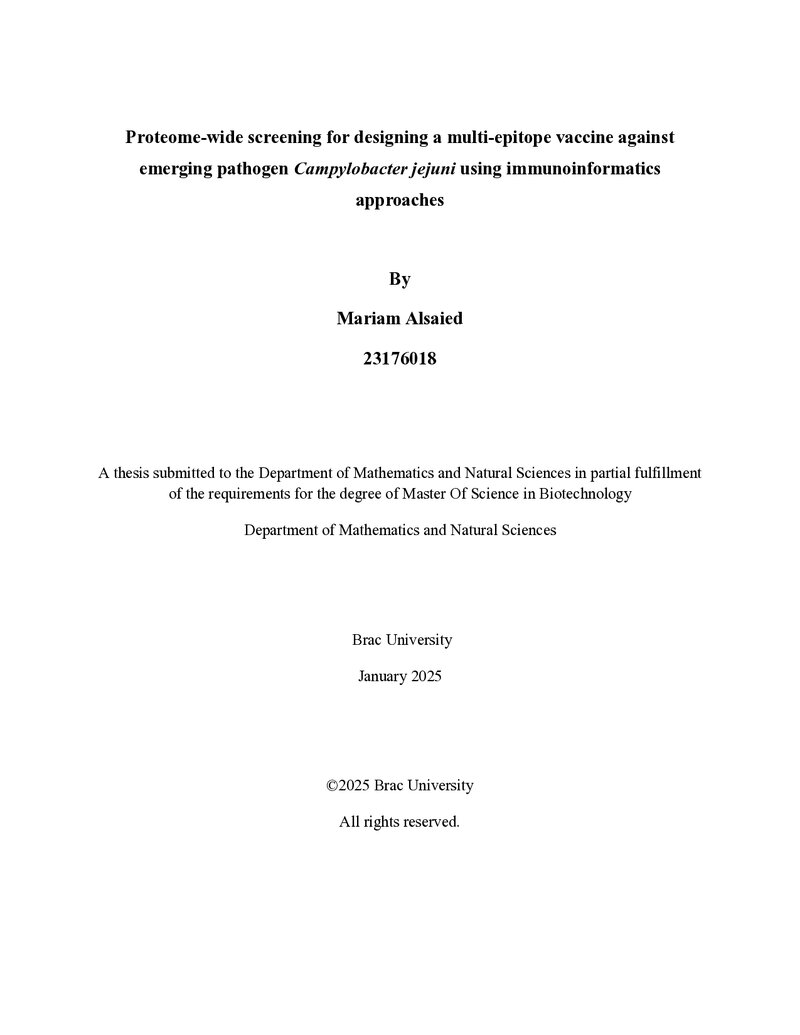 Proteome-wide screening for designing a multi-epitope vaccine against emerging pathogen Campylobacter jejuni using immunoinformatics approaches

By

Mariam Alsaied

23176018

A thesis submitted to the Department of Mathematics and Natural Sciences in partial fulfillment of the requirements for the degree of Master Of Science in Biotechnology

Department of Mathematics and Natural Sciences

Brac University

January 2025

©2025 Brac University

All rights reserved.